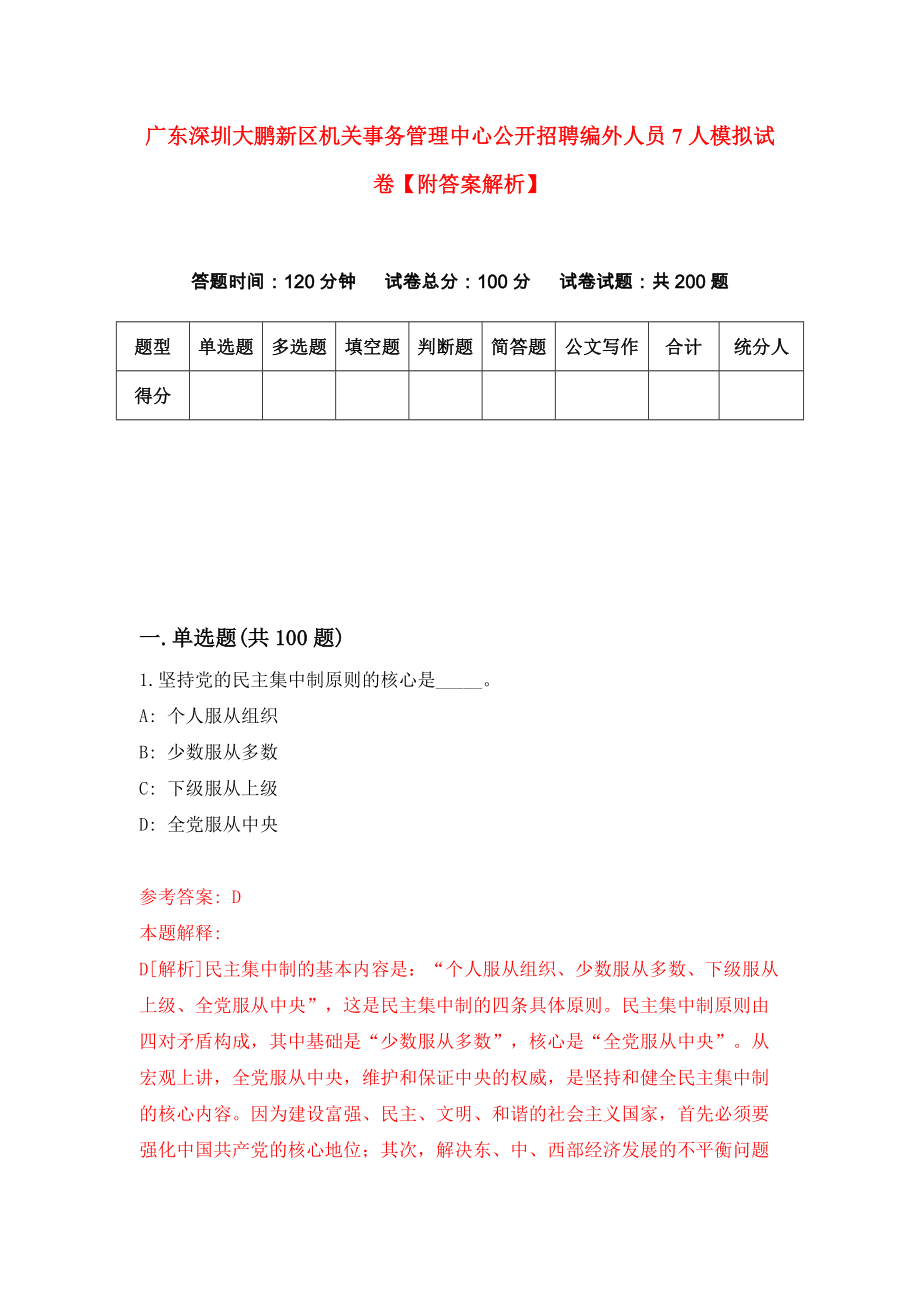 广东深圳大鹏新区机关事务管理中心公开招聘编外人员7人模拟试卷【附答案解析】

答题时间：120分钟　试卷总分：100分　试卷试题：共200题

| 题型 | 单选题 | 多选题 | 填空题 | 判断题 | 简答题 | 公文写作 | 合计 | 统分人 |
|---|---|---|---|---|---|---|---|---|
| 得分 | | | | | | | | |

一.单选题(共100题)

1.坚持党的民主集中制原则的核心是_____。

A: 个人服从组织

B: 少数服从多数

C: 下级服从上级

D: 全党服从中央

参考答案: D

本题解释:

D[解析]民主集中制的基本内容是：“个人服从组织、少数服从多数、下级服从上级、全党服从中央”，这是民主集中制的四条具体原则。民主集中制原则由四对矛盾构成，其中基础是“少数服从多数”，核心是“全党服从中央”。从宏观上讲，全党服从中央，维护和保证中央的权威，是坚持和健全民主集中制的核心内容。因为建设富强、民主、文明、和谐的社会主义国家，首先必须要强化中国共产党的核心地位；其次，解决东、中、西部经济发展的不平衡问题